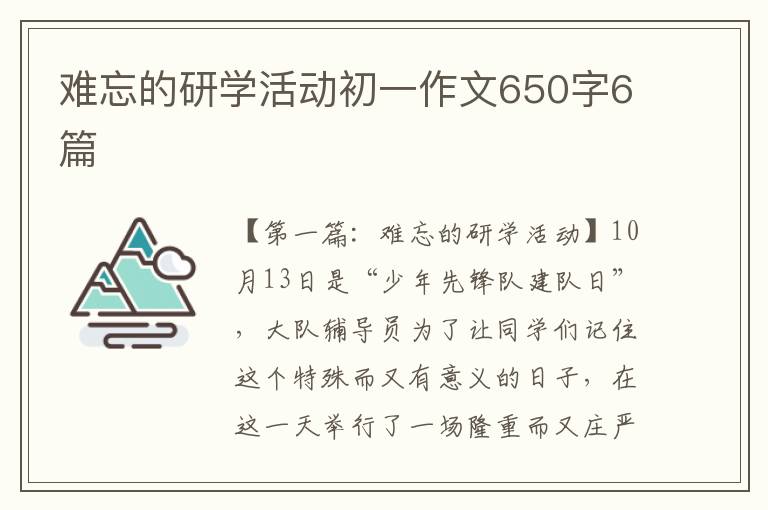 难忘的研学活动初一作文650字6篇

【第一篇：难忘的研学活动】10月13日是“少年先锋队建队日”，大队辅导员为了让同学们记住这个特殊而又有意义的日子，在这一天举行了一场隆重而又庄严